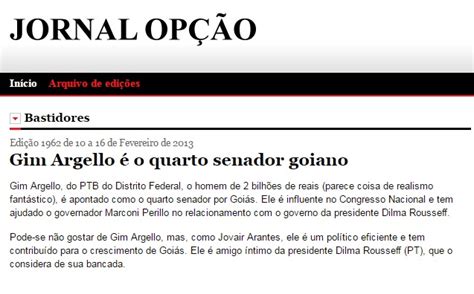 JORNAL OPÇÃO

Início Arquivo de edições

Bastidores

Edição 1962 de 10 a 16 de Fevereiro de 2013

Gim Argello é o quarto senador goiano

Gim Argello, do PTB do Distrito Federal, o homem de 2 bilhões de reais (parece coisa de realismo fantástico), é apontado como o quarto senador por Goiás. Ele é influente no Congresso Nacional e tem ajudado o governador Marconi Perillo no relacionamento com o governo da presidente Dilma Rousseff.

Pode-se não gostar de Gim Argello, mas, como Jovair Arantes, ele é um político eficiente e tem contribuído para o crescimento de Goiás. Ele é amigo íntimo da presidente Dilma Rousseff (PT), que o considera de sua bancada.